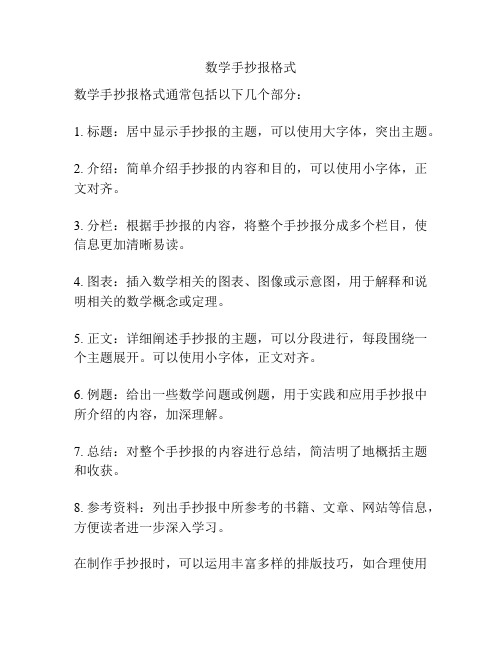 数学手抄报格式

数学手抄报格式通常包括以下几个部分：

1. 标题：居中显示手抄报的主题，可以使用大字体，突出主题。

2. 介绍：简单介绍手抄报的内容和目的，可以使用小字体，正文对齐。

3. 分栏：根据手抄报的内容，将整个手抄报分成多个栏目，使信息更加清晰易读。

4. 图表：插入数学相关的图表、图像或示意图，用于解释和说明相关的数学概念或定理。

5. 正文：详细阐述手抄报的主题，可以分段进行，每段围绕一个主题展开。可以使用小字体，正文对齐。

6. 例题：给出一些数学问题或例题，用于实践和应用手抄报中所介绍的内容，加深理解。

7. 总结：对整个手抄报的内容进行总结，简洁明了地概括主题和收获。

8. 参考资料：列出手抄报中所参考的书籍、文章、网站等信息，方便读者进一步深入学习。

在制作手抄报时，可以运用丰富多样的排版技巧，如合理使用